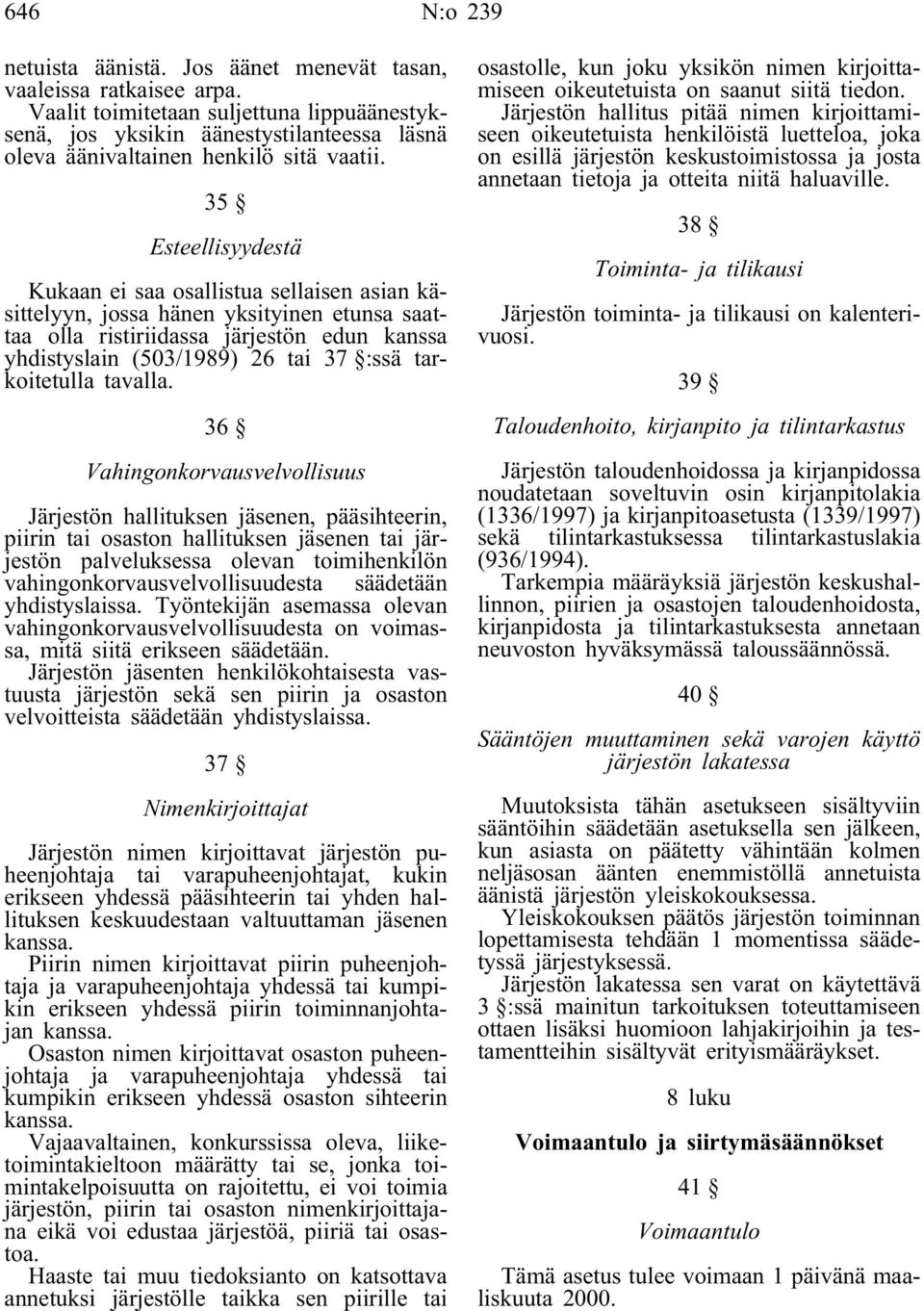 646 N:o 239

netuista äänistä. Jos äänet menevät tasan, vaaleissa ratkaisee arpa.

Vaalit toimitetaan suljettuna lippuäänestyksenä, jos yksikin äänestystilanteessa läsnä oleva äänivaltainen henkilö sitä vaatii.

35 §

Esteellisyydestä

Kukaan ei saa osallistua sellaisen asian käsittelyyn, jossa hänen yksityinen etunsa saattaa olla ristiriidassa järjestön edun kanssa yhdistyslain (503/1989) 26 tai 37 §:ssä tarkoitetulla tavalla.

36 §

Vahingonkorvausvelvollisuus

Järjestön hallituksen jäsenen, pääsihteerin, piirin tai osaston hallituksen jäsenen tai järjestön palveluksessa olevan toimihenkilön vahingonkorvausvelvollisuudesta säädetään yhdistyslaissa. Työntekijän asemassa olevan vahingonkorvausvelvollisuudesta on voimassa, mitä siitä erikseen säädetään.

Järjestön jäsenten henkilökohtaisesta vastuusta järjestön sekä sen piirin ja osaston velvoitteista säädetään yhdistyslaissa.

37 §

Nimenkirjoittajat

Järjestön nimen kirjoittavat järjestön puheenjohtaja tai varapuheenjohtajat, kukin erikseen yhdessä pääsihteerin tai yhden hallituksen keskuudestaan valtuuttaman jäsenen kanssa.

Piirin nimen kirjoittavat piirin puheenjohtaja ja varapuheenjohtaja yhdessä tai kumpikin erikseen yhdessä piirin toiminnanjohtajan kanssa.

Osaston nimen kirjoittavat osaston puheenjohtaja ja varapuheenjohtaja yhdessä tai kumpikin erikseen yhdessä osaston sihteerin kanssa.

Vajaavaltainen, konkurssissa oleva, liiketoimintakieltoon määrätty tai se, jonka toimintakelpoisuutta on rajoitettu, ei voi toimia järjestön, piirin tai osaston nimenkirjoittajana eikä voi edustaa järjestöä, piiriä tai osastoa.

Haaste tai muu tiedoksianto on katsottava annetuksi järjestölle taikka sen piirille tai osastolle, kun joku yksikön nimen kirjoittamiseen oikeutetuista on saanut siitä tiedon.

Järjestön hallitus pitää nimen kirjoittamiseen oikeutetuista henkilöistä luetteloa, joka on esillä järjestön keskustoimistossa ja josta annetaan tietoja ja otteita niitä haluaville.

38 §

Toiminta- ja tilikausi

Järjestön toiminta- ja tilikausi on kalenterivuosi.

39 §

Taloudenhoito, kirjanpito ja tilintarkastus

Järjestön taloudenhoidossa ja kirjanpidossa noudatetaan soveltuvin osin kirjanpitolakia (1336/1997) ja kirjanpitoasetusta (1339/1997) sekä tilintarkastuksessa tilintarkastuslakia (936/1994).

Tarkempia määräyksiä järjestön keskushallinnon, piirien ja osastojen taloudenhoidosta, kirjanpidosta ja tilintarkastuksesta annetaan neuvoston hyväksymässä taloussäännössä.

40 §

Sääntöjen muuttaminen sekä varojen käyttö järjestön lakatessa

Muutoksista tähän asetukseen sisältyviin sääntöihin säädetään asetuksella sen jälkeen, kun asiasta on päätetty vähintään kolmen neljäsosan äänten enemmistöllä annetuista äänistä järjestön yleiskokouksessa.

Yleiskokouksen päätös järjestön toiminnan lopettamisesta tehdään 1 momentissa säädetyssä järjestyksessä.

Järjestön lakatessa sen varat on käytettävä 3 §:ssä mainitun tarkoituksen toteuttamiseen ottaen lisäksi huomioon lahjakirjoihin ja testamentteihin sisältyvät erityismääräykset.

8 luku

Voimaantulo ja siirtymäsäännökset

41 §

Voimaantulo

Tämä asetus tulee voimaan 1 päivänä maaliskuuta 2000.